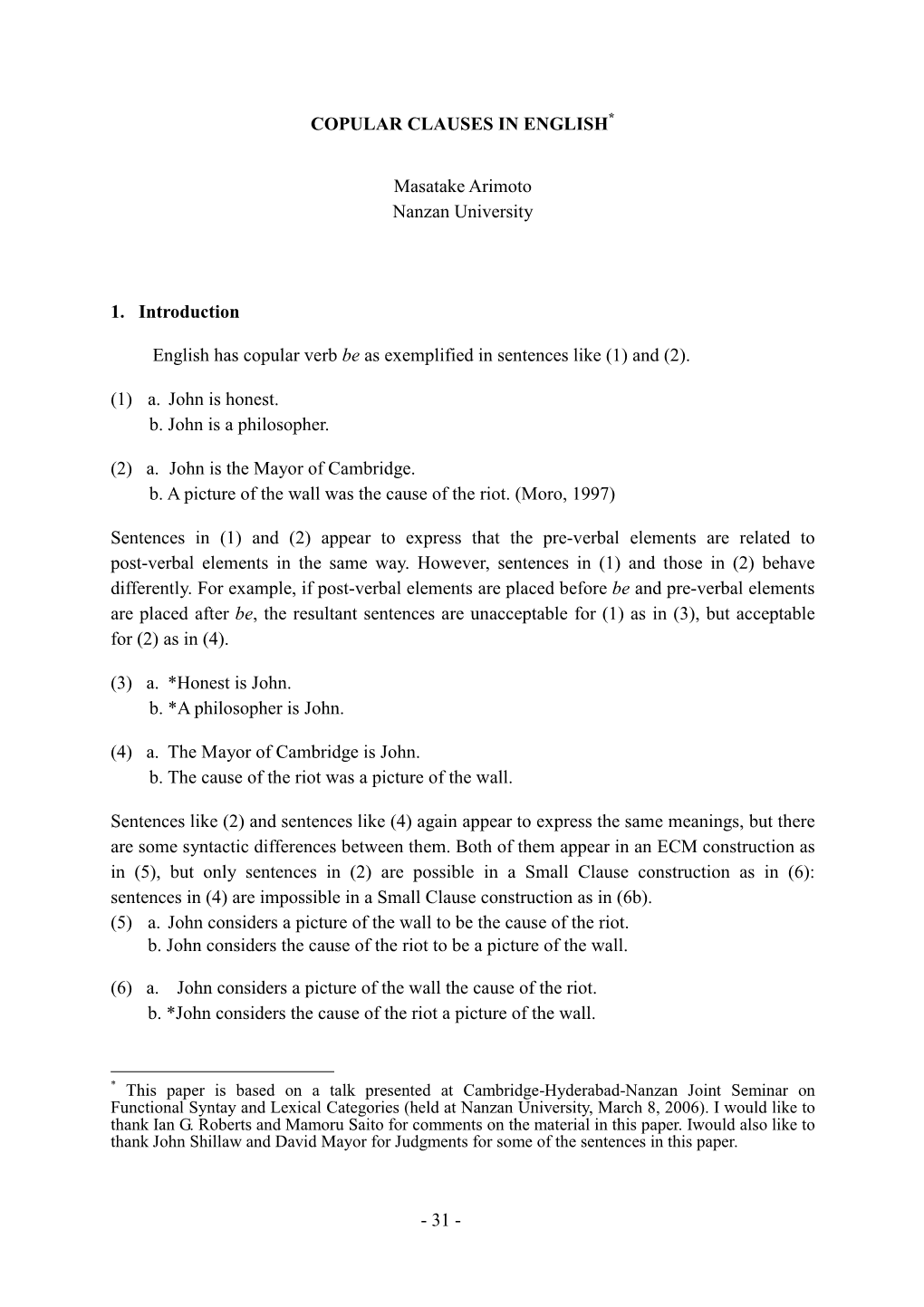 COPULAR CLAUSES IN ENGLISH*

Masatake Arimoto
Nanzan University

1. Introduction

English has copular verb be as exemplified in sentences like (1) and (2).

(1) a. John is honest.
b. John is a philosopher.

(2) a. John is the Mayor of Cambridge.
b. A picture of the wall was the cause of the riot. (Moro, 1997)

Sentences in (1) and (2) appear to express that the pre-verbal elements are related to post-verbal elements in the same way. However, sentences in (1) and those in (2) behave differently. For example, if post-verbal elements are placed before be and pre-verbal elements are placed after be, the resultant sentences are unacceptable for (1) as in (3), but acceptable for (2) as in (4).

(3) a. *Honest is John.
b. *A philosopher is John.

(4) a. The Mayor of Cambridge is John.
b. The cause of the riot was a picture of the wall.

Sentences like (2) and sentences like (4) again appear to express the same meanings, but there are some syntactic differences between them. Both of them appear in an ECM construction as in (5), but only sentences in (2) are possible in a Small Clause construction as in (6): sentences in (4) are impossible in a Small Clause construction as in (6b).
(5) a. John considers a picture of the wall to be the cause of the riot.
b. John considers the cause of the riot to be a picture of the wall.

(6) a. John considers a picture of the wall the cause of the riot.
b. *John considers the cause of the riot a picture of the wall.

* This paper is based on a talk presented at Cambridge-Hyderabad-Nanzan Joint Seminar on Functional Syntay and Lexical Categories (held at Nanzan University, March 8, 2006). I would like to thank Ian G. Roberts and Mamoru Saito for comments on the material in this paper. Iwould also like to thank John Shillaw and David Mayor for Judgments for some of the sentences in this paper.

- 31 -